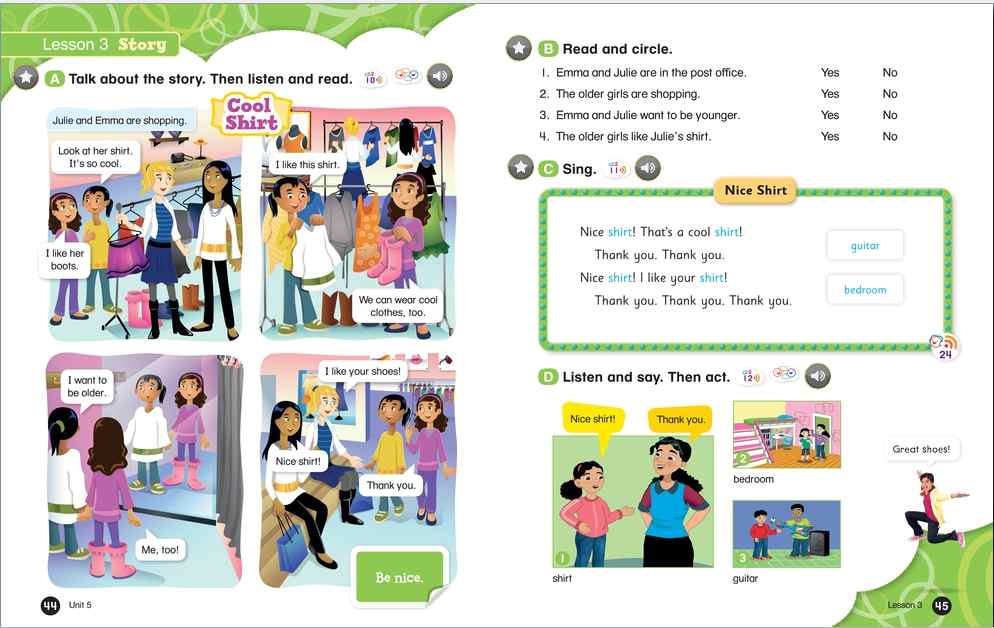 Lesson 3 Story

A Talk about the story. Then listen and read.

Cool Shirt

Julie and Emma are shopping.

Look at her shirt. It's so cool.

I like her boots.

I like this shirt.

We can wear cool clothes, too.

I want to be older.

Me, too!

I like your shoes!

Nice shirt!

Thank you.

Be nice.

44 Unit 5

B Read and circle.

1. Emma and Julie are in the post office. Yes No
2. The older girls are shopping. Yes No
3. Emma and Julie want to be younger. Yes No
4. The older girls like Julie's shirt. Yes No

C Sing.

Nice Shirt

Nice shirt! That's a cool shirt!
Thank you. Thank you.
Nice shirt! I like your shirt!
Thank you. Thank you. Thank you.

guitar

bedroom

24

D Listen and say. Then act.

Nice shirt!

Thank you.

1 shirt

2 bedroom

3 guitar

Great shoes!

Lesson 3 45